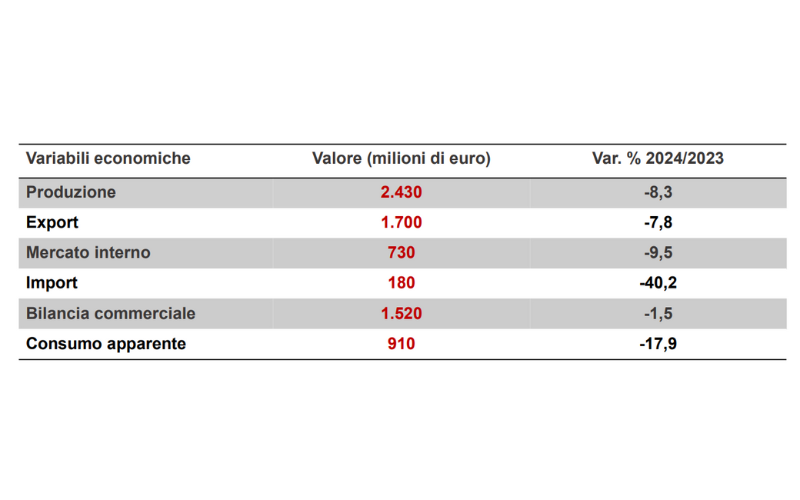 | Variabili economiche | Valore (milioni di euro) | Var. % 2024/2023 |
|---|---|---|
| Produzione | 2.430 | -8,3 |
| Export | 1.700 | -7,8 |
| Mercato interno | 730 | -9,5 |
| Import | 180 | -40,2 |
| Bilancia commerciale | 1.520 | -1,5 |
| Consumo apparente | 910 | -17,9 |